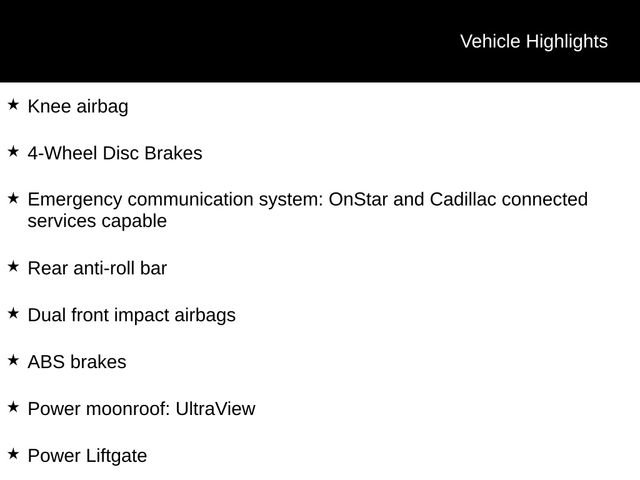 Vehicle Highlights

★ Knee airbag

★ 4-Wheel Disc Brakes

★ Emergency communication system: OnStar and Cadillac connected services capable

★ Rear anti-roll bar

★ Dual front impact airbags

★ ABS brakes

★ Power moonroof: UltraView

★ Power Liftgate